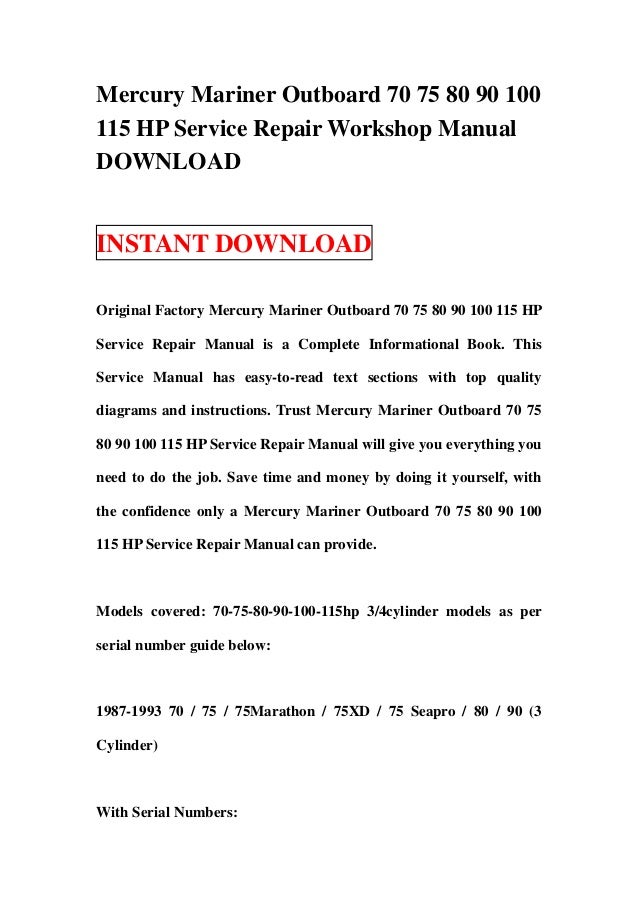 Mercury Mariner Outboard 70 75 80 90 100 115 HP Service Repair Workshop Manual DOWNLOAD

INSTANT DOWNLOAD

Original Factory Mercury Mariner Outboard 70 75 80 90 100 115 HP Service Repair Manual is a Complete Informational Book. This Service Manual has easy-to-read text sections with top quality diagrams and instructions. Trust Mercury Mariner Outboard 70 75 80 90 100 115 HP Service Repair Manual will give you everything you need to do the job. Save time and money by doing it yourself, with the confidence only a Mercury Mariner Outboard 70 75 80 90 100 115 HP Service Repair Manual can provide.

Models covered: 70-75-80-90-100-115hp 3/4cylinder models as per serial number guide below:

1987-1993 70 / 75 / 75Marathon / 75XD / 75 Seapro / 80 / 90 (3 Cylinder)

With Serial Numbers: